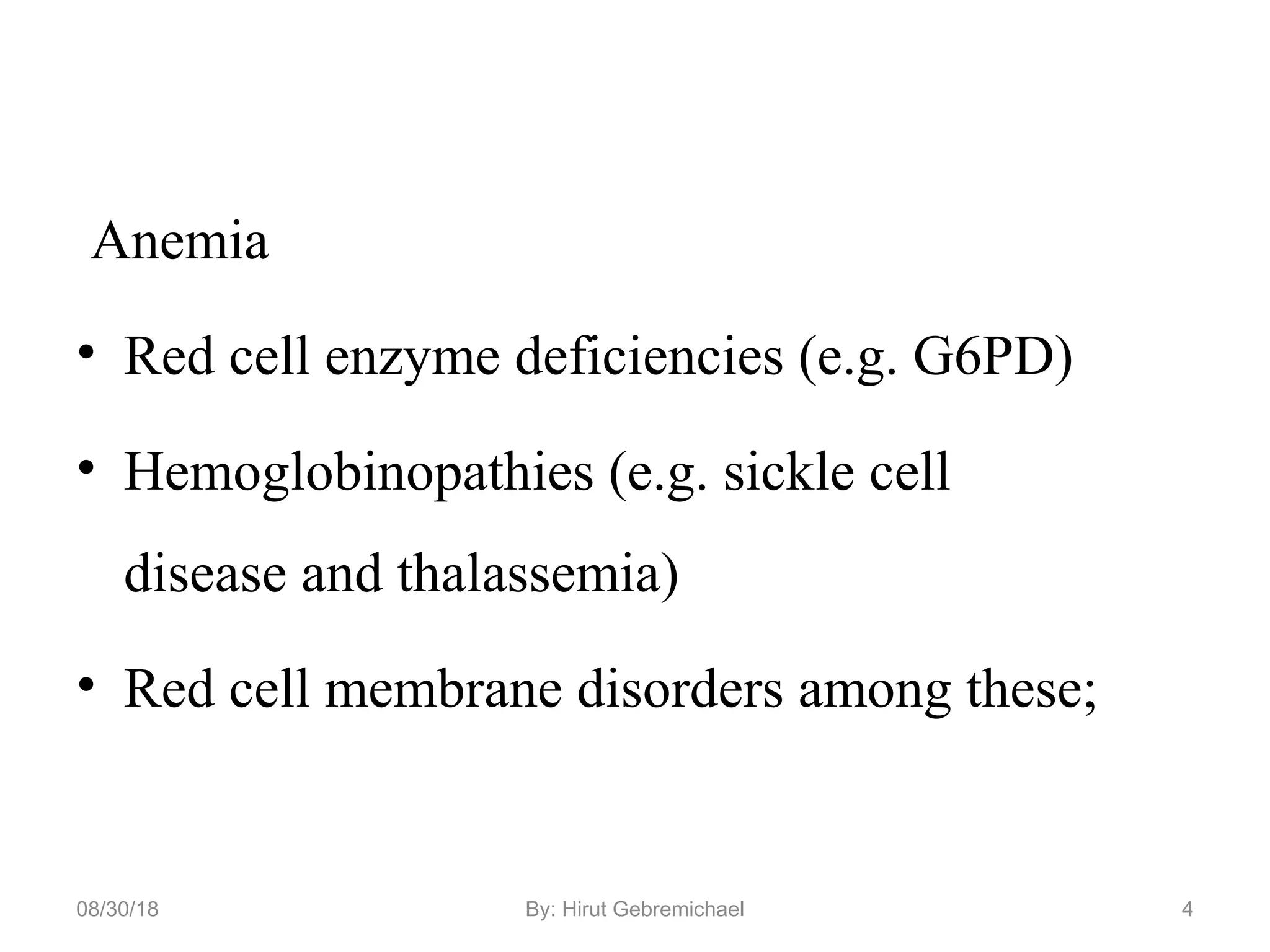 Anemia

• Red cell enzyme deficiencies (e.g. G6PD)

• Hemoglobinopathies (e.g. sickle cell disease and thalassemia)

• Red cell membrane disorders among these;

08/30/18

By: Hirut Gebremichael

4